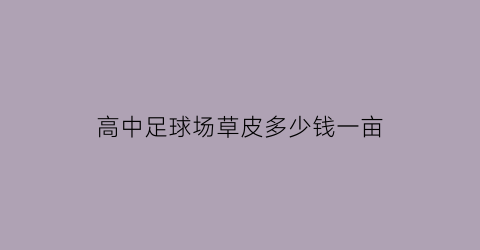 高中足球场草皮多少钱一亩